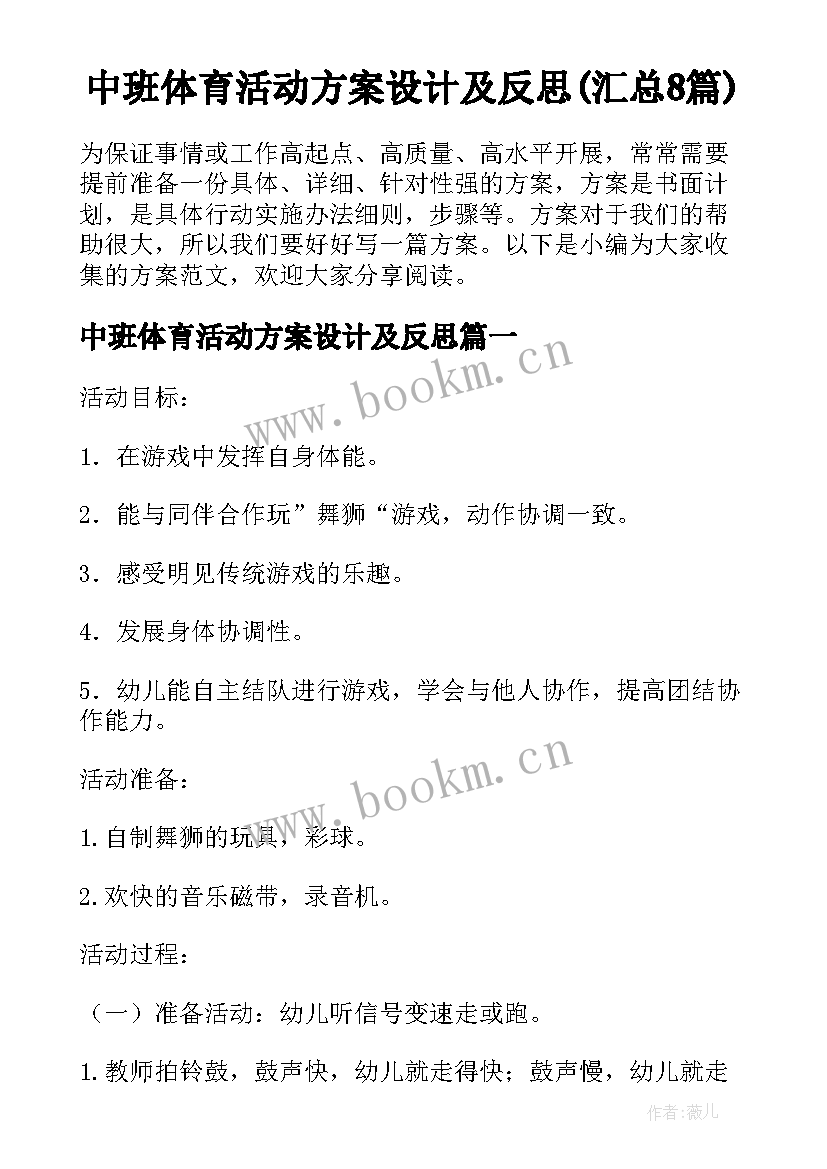 中班体育活动方案设计及反思(汇总8篇)

为保证事情或工作高起点、高质量、高水平开展，常常需要提前准备一份具体、详细、针对性强的方案，方案是书面计划，是具体行动实施办法细则，步骤等。方案对于我们的帮助很大，所以我们要好好写一篇方案。以下是小编为大家收集的方案范文，欢迎大家分享阅读。

中班体育活动方案设计及反思篇一

www.bookm.cn

活动目标：

1．在游戏中发挥自身体能。

2．能与同伴合作玩”舞狮“游戏，动作协调一致。

3．感受明见传统游戏的乐趣。

4．发展身体协调性。

5．幼儿能自主结队进行游戏，学会与他人协作，提高团结协作能力。

www.bookm.cn

活动准备：

1.自制舞狮的玩具，彩球。

2.欢快的音乐磁带，录音机。

活动过程：

（一）准备活动：幼儿听信号变速走或跑。

1.教师拍铃鼓，鼓声快，幼儿就走得快；鼓声慢，幼儿就走

作者：薇儿